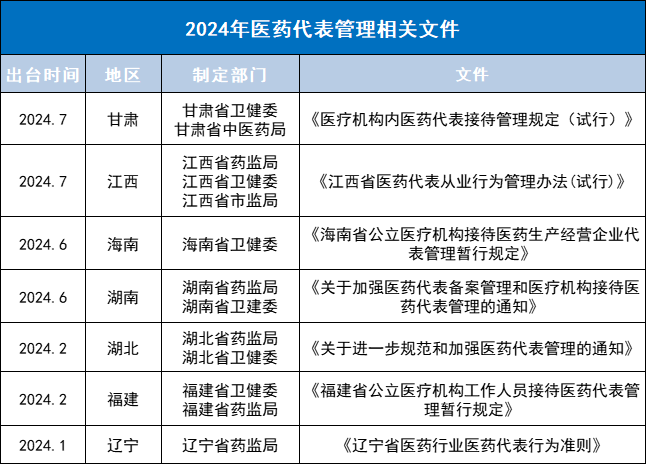 2024年医药代表管理相关文件

| 出台时间 | 地区 | 制定部门 | 文件 |
|---|---|---|---|
| 2024.7 | 甘肃 | 甘肃省卫健委 甘肃省中医药局 | 《医疗机构内医药代表接待管理规定（试行）》 |
| 2024.7 | 江西 | 江西省药监局 江西省卫健委 江西省市监局 | 《江西省医药代表从业行为管理办法(试行)》 |
| 2024.6 | 海南 | 海南省卫健委 | 《海南省公立医疗机构接待医药生产经营企业代表管理暂行规定》 |
| 2024.6 | 湖南 | 湖南省药监局 湖南省卫建委 | 《关于加强医药代表备案管理和医疗机构接待医药代表管理的通知》 |
| 2024.2 | 湖北 | 湖北省药监局 湖北省卫健委 | 《关于进一步规范和加强医药代表管理的通知》 |
| 2024.2 | 福建 | 福建省卫健委 福建省药监局 | 《福建省公立医疗机构工作人员接待医药代表管理暂行规定》 |
| 2024.1 | 辽宁 | 辽宁省药监局 | 《辽宁省医药行业医药代表行为准则》 |